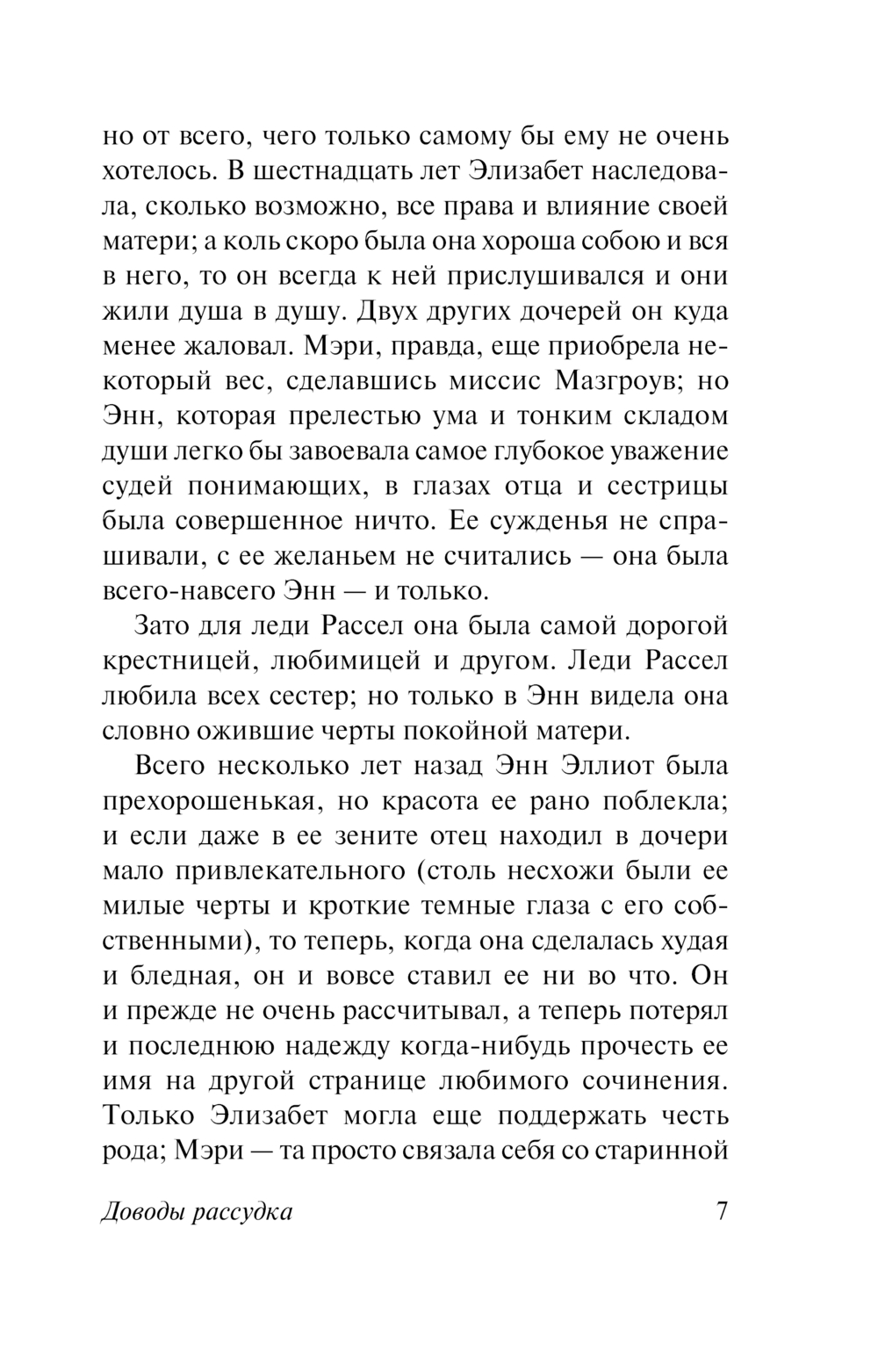 но от всего, чего только самому бы ему не очень хотелось. В шестнадцать лет Элизабет наследовала, сколько возможно, все права и влияние своей матери; а коль скоро была она хороша собою и вся в него, то он всегда к ней прислушивался и они жили душа в душу. Двух других дочерей он куда менее жаловал. Мэри, правда, еще приобрела некоторый вес, сделавшись миссис Мазгроув; но Энн, которая прелестью ума и тонким складом души легко бы завоевала самое глубокое уважение судей понимающих, в глазах отца и сестрицы была совершенное ничто. Ее сужденья не спрашивали, с ее желаньем не считались — она была всего-навсего Энн — и только.

Зато для леди Рассел она была самой дорогой крестницей, любимицей и другом. Леди Рассел любила всех сестер; но только в Энн видела она словно ожившие черты покойной матери.

Всего несколько лет назад Энн Эллиот была прехорошенькая, но красота ее рано поблекла; и если даже в ее зените отец находил в дочери мало привлекательного (столь несхожи были ее милые черты и кроткие темные глаза с его собственными), то теперь, когда она сделалась худая и бледная, он и вовсе ставил ее ни во что. Он и прежде не очень рассчитывал, а теперь потерял и последнюю надежду когда-нибудь прочесть ее имя на другой странице любимого сочинения. Только Элизабет могла еще поддержать честь рода; Мэри — та просто связала себя со старинной

Доводы рассудка 7